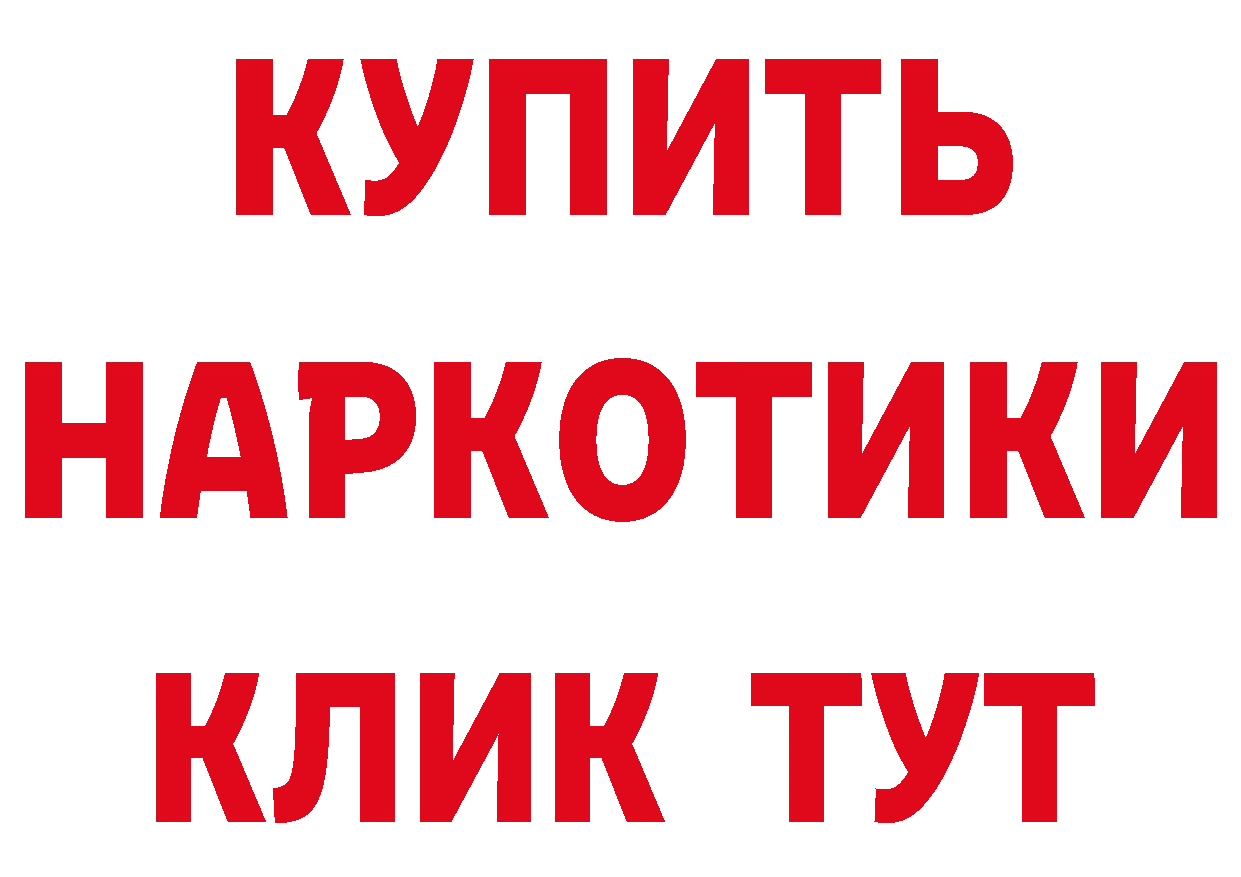 КУПИТЬ
НАРКОТИКИ
КЛИК ТУТ